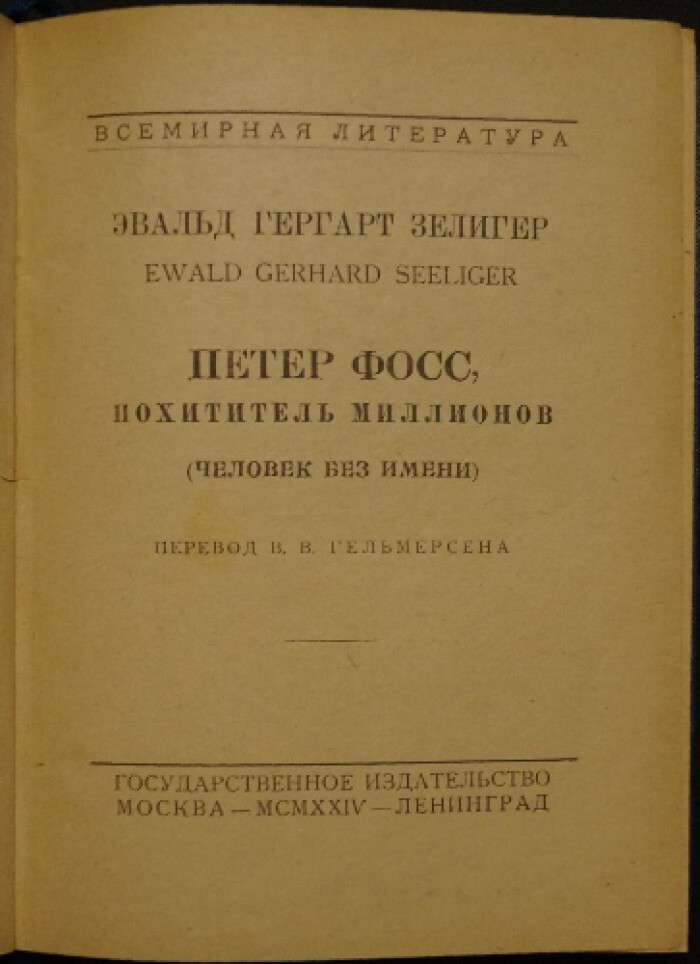 ВСЕМИРНАЯ ЛИТЕРАТУРА

ЭВАЛЬД ГЕРГАРТ ЗЕЛИГЕР
EWALD GERHARD SEELIGER

ПЕТЕР ФОСС,
ПОХИТИТЕЛЬ МИЛЛИОНОВ
(ЧЕЛОВЕК БЕЗ ИМЕНИ)

ПЕРЕВОД В. В. ГЕЛЬМЕРСЕНА

ГОСУДАРСТВЕННОЕ ИЗДАТЕЛЬСТВО
МОСКВА — MCMXXIV — ЛЕНИНГРАД